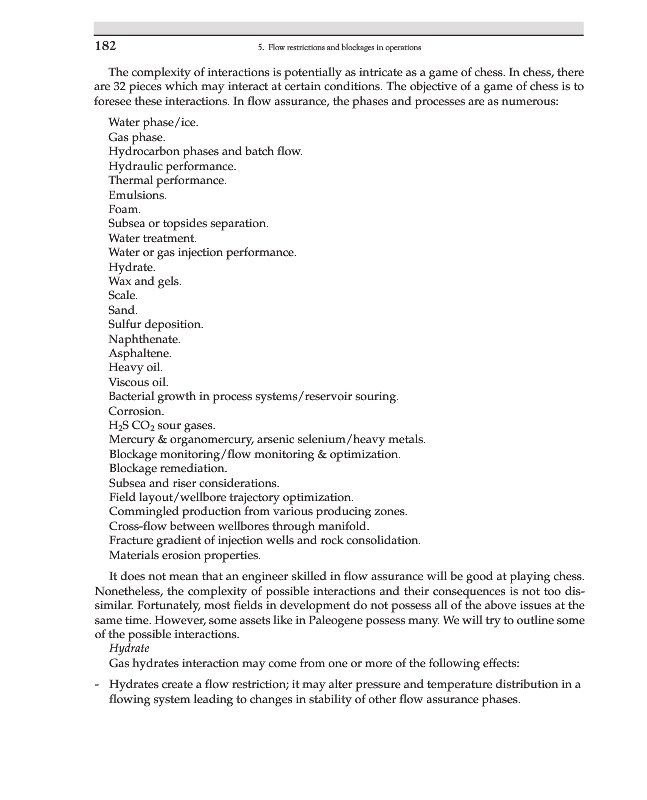 182

5. Flow restrictions and blockages in operations

The complexity of interactions is potentially as intricate as a game of chess. In chess, there are 32 pieces which may interact at certain conditions. The objective of a game of chess is to foresee these interactions. In flow assurance, the phases and processes are as numerous:

Water phase/ice.
Gas phase.
Hydrocarbon phases and batch flow.
Hydraulic performance.
Thermal performance.
Emulsions.
Foam.
Subsea or topsides separation.
Water treatment.
Water or gas injection performance.
Hydrate.
Wax and gels.
Scale.
Sand.
Sulfur deposition.
Naphthenate.
Asphaltene.
Heavy oil.
Viscous oil.
Bacterial growth in process systems/reservoir souring.
Corrosion.
$H_2S$ $CO_2$ sour gases.
Mercury & organomercury, arsenic selenium/heavy metals.
Blockage monitoring/flow monitoring & optimization.
Blockage remediation.
Subsea and riser considerations.
Field layout/wellbore trajectory optimization.
Commingled production from various producing zones.
Cross-flow between wellbores through manifold.
Fracture gradient of injection wells and rock consolidation.
Materials erosion properties.

It does not mean that an engineer skilled in flow assurance will be good at playing chess. Nonetheless, the complexity of possible interactions and their consequences is not too dissimilar. Fortunately, most fields in development do not possess all of the above issues at the same time. However, some assets like in Paleogene possess many. We will try to outline some of the possible interactions.
Hydrate
Gas hydrates interaction may come from one or more of the following effects:

- Hydrates create a flow restriction; it may alter pressure and temperature distribution in a flowing system leading to changes in stability of other flow assurance phases.